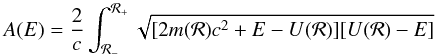 $A(E) = \frac{2}{c} \int_{\mathcal{R}_-}^{\mathcal{R}_+} \sqrt{[2m(\mathcal{R})c^2 + E - U(\mathcal{R})][U(\mathcal{R}) - E]}$